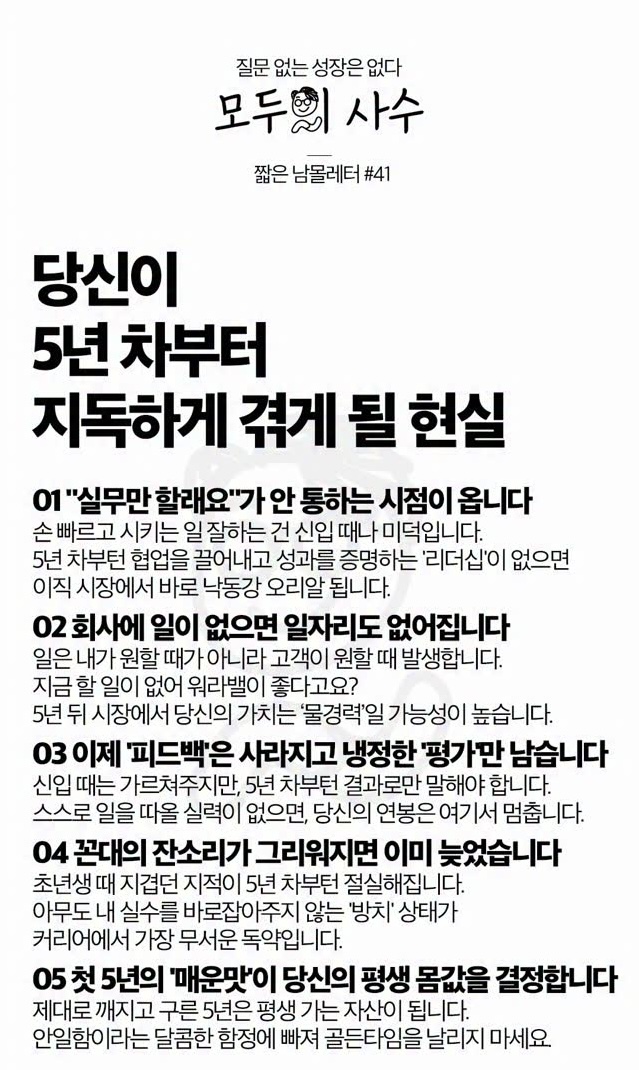 질문 없는 성장은 없다

모두의 사수

짧은 남몰레터 #41

당신이
5년 차부터
지독하게 겪게 될 현실

01 "실무만 할래요"가 안 통하는 시점이 옵니다

손 빠르고 시키는 일 잘하는 건 신입 때나 미덕입니다.
5년 차부턴 협업을 끌어내고 성과를 증명하는 '리더십'이 없으면
이직 시장에서 바로 낙동강 오리알 됩니다.

02 회사에 일이 없으면 일자리도 없어집니다

일은 내가 원할 때가 아니라 고객이 원할 때 발생합니다.
지금 할 일이 없어 워라밸이 좋다고요?
5년 뒤 시장에서 당신의 가치는 '물경력'일 가능성이 높습니다.

03 이제 '피드백'은 사라지고 냉정한 '평가'만 남습니다

신입 때는 가르쳐주지만, 5년 차부턴 결과로만 말해야 합니다.
스스로 일을 따올 실력이 없으면, 당신의 연봉은 여기서 멈춥니다.

04 꼰대의 잔소리가 그리워지면 이미 늦었습니다

초년생 때 지겹던 지적이 5년 차부턴 절실해집니다.
아무도 내 실수를 바로잡아주지 않는 '방치' 상태가
커리어에서 가장 무서운 독약입니다.

05 첫 5년의 '매운맛'이 당신의 평생 몸값을 결정합니다

제대로 깨지고 구른 5년은 평생 가는 자산이 됩니다.
안일함이라는 달콤한 함정에 빠져 골든타임을 날리지 마세요.